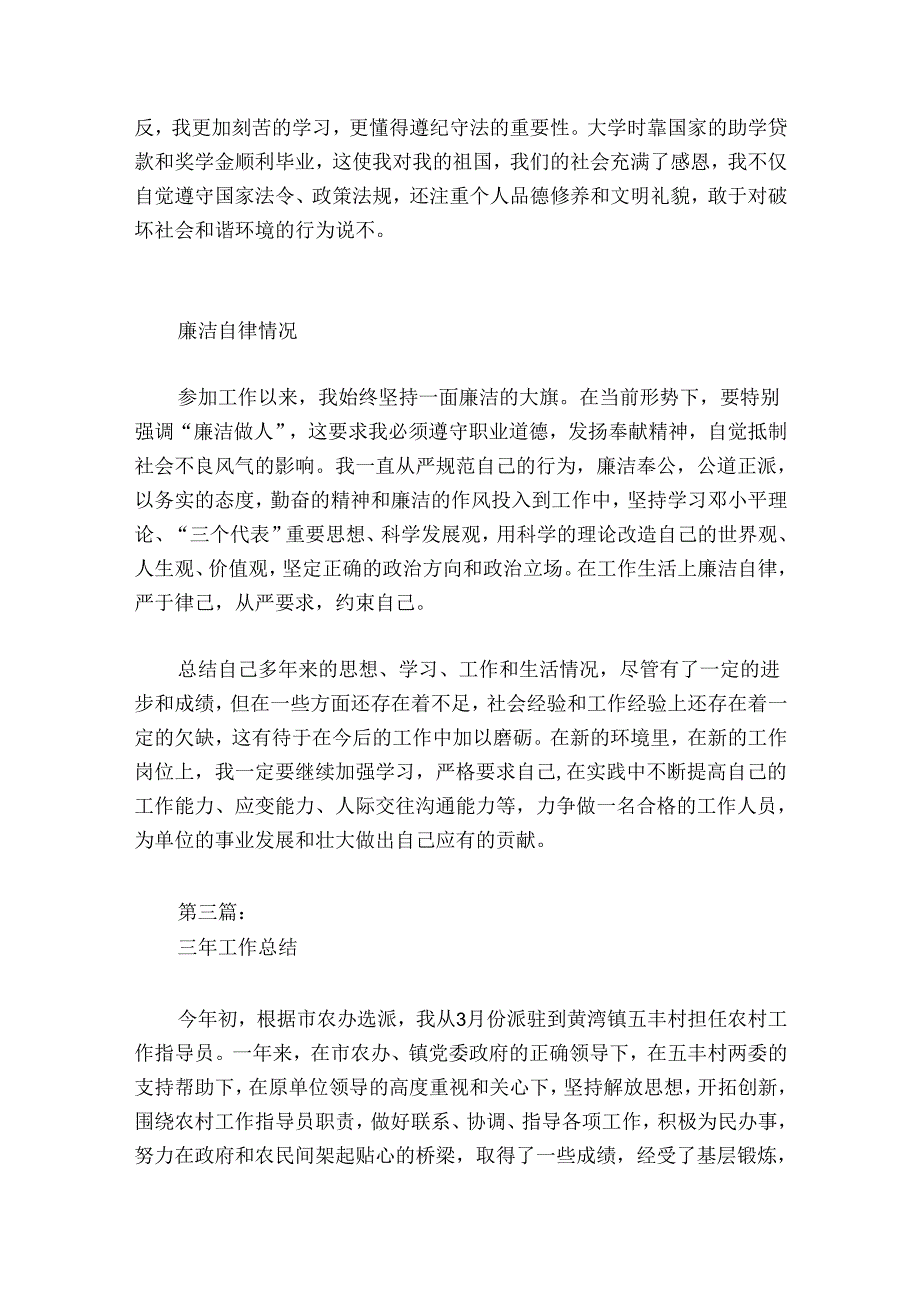 反，我更加刻苦的学习，更懂得遵纪守法的重要性。大学时靠国家的助学贷款和奖学金顺利毕业，这使我对我的祖国，我们的社会充满了感恩，我不仅自觉遵守国家法令、政策法规，还注重个人品德修养和文明礼貌，敢于对破坏社会和谐环境的行为说不。

廉洁自律情况

参加工作以来，我始终坚持一面廉洁的大旗。在当前形势下，要特别强调“廉洁做人”，这要求我必须遵守职业道德，发扬奉献精神，自觉抵制社会不良风气的影响。我一直从严规范自己的行为，廉洁奉公，公道正派，以务实的态度，勤奋的精神和廉洁的作风投入到工作中，坚持学习邓小平理论、“三个代表”重要思想、科学发展观，用科学的理论改造自己的世界观、人生观、价值观，坚定正确的政治方向和政治立场。在工作生活上廉洁自律，严于律己，从严要求，约束自己。

总结自己多年来的思想、学习、工作和生活情况，尽管有了一定的进步和成绩，但在一些方面还存在着不足，社会经验和工作经验上还存在着一定的欠缺，这有待于在今后的工作中加以磨砺。在新的环境里，在新的工作岗位上，我一定要继续加强学习，严格要求自己，在实践中不断提高自己的工作能力、应变能力、人际交往沟通能力等，力争做一名合格的工作人员，为单位的事业发展和壮大做出自己应有的贡献。

第三篇：
三年工作总结

今年初，根据市农办选派，我从3月份派驻到黄湾镇五丰村担任农村工作指导员。一年来，在市农办、镇党委政府的正确领导下，在五丰村两委的支持帮助下，在原单位领导的高度重视和关心下，坚持解放思想，开拓创新，围绕农村工作指导员职责，做好联系、协调、指导各项工作，积极为民办事，努力在政府和农民间架起贴心的桥梁，取得了一些成绩，经受了基层锻炼，